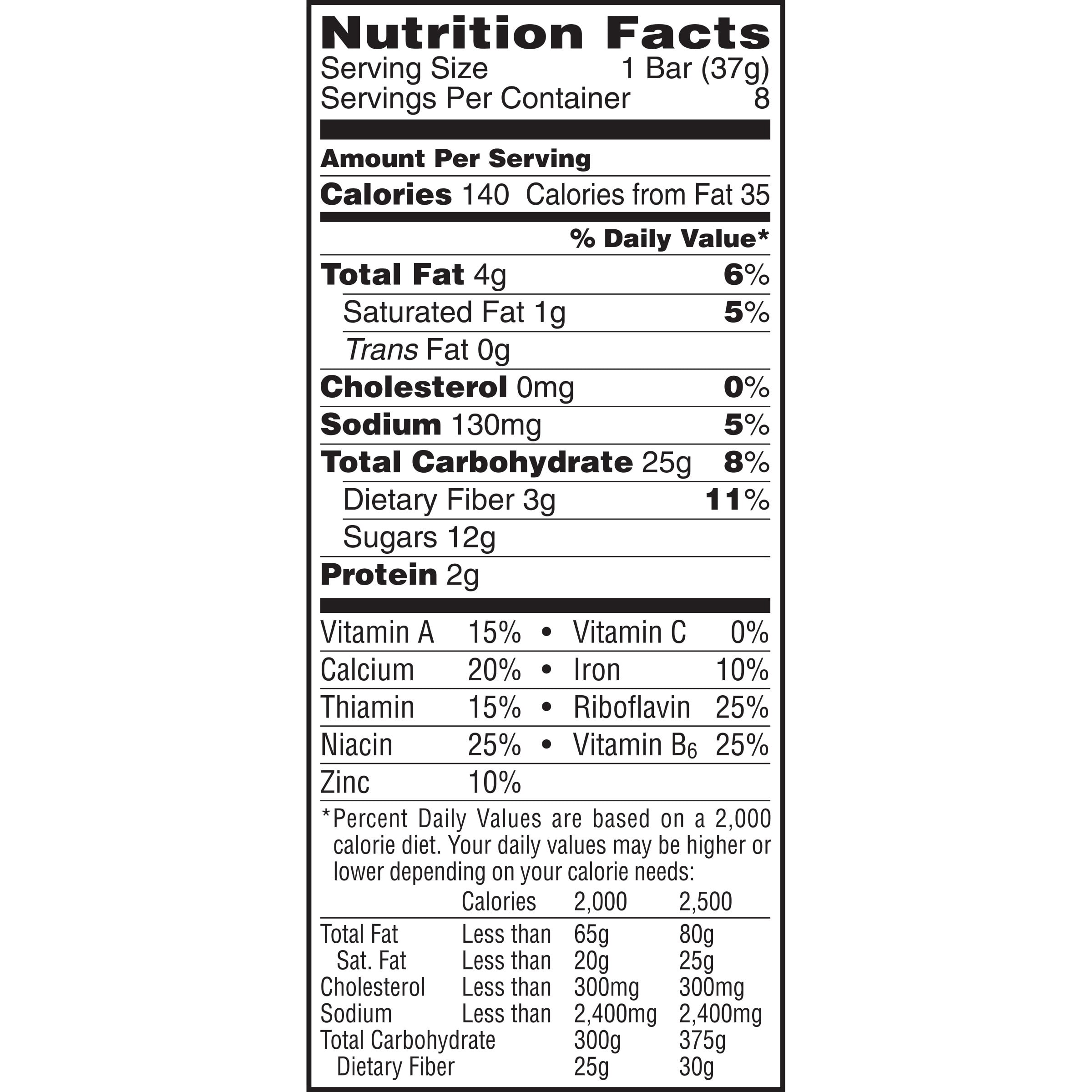 Nutrition Facts
Serving Size 1 Bar (37g)
Servings Per Container 8

Amount Per Serving
Calories 140 Calories from Fat 35

% Daily Value*

Total Fat 4g 6%
Saturated Fat 1g 5%
Trans Fat 0g
Cholesterol 0mg 0%
Sodium 130mg 5%
Total Carbohydrate 25g 8%
Dietary Fiber 3g 11%
Sugars 12g
Protein 2g

Vitamin A 15% • Vitamin C 0%
Calcium 20% • Iron 10%
Thiamin 15% • Riboflavin 25%
Niacin 25% • Vitamin $B_6$ 25%
Zinc 10%

*Percent Daily Values are based on a 2,000 calorie diet. Your daily values may be higher or lower depending on your calorie needs:

| | Calories | 2,000 | 2,500 |
|---|---|---|---|
| Total Fat | Less than | 65g | 80g |
| Sat. Fat | Less than | 20g | 25g |
| Cholesterol | Less than | 300mg | 300mg |
| Sodium | Less than | 2,400mg | 2,400mg |
| Total Carbohydrate | | 300g | 375g |
| Dietary Fiber | | 25g | 30g |